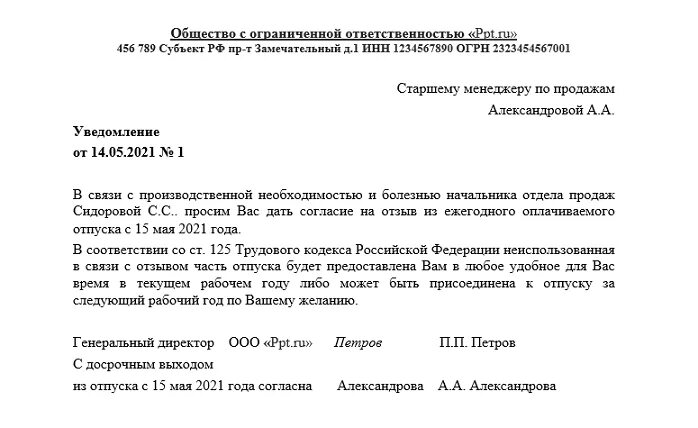 Общество с ограниченной ответственностью «Ppt.ru»
456 789 Субъект РФ пр-т Замечательный д.1 ИНН 1234567890 ОГРН 2323454567001

Старшему менеджеру по продажам
Александровой А.А.

Уведомление
от 14.05.2021 № 1

В связи с производственной необходимостью и болезнью начальника отдела продаж Сидоровой С.С.. просим Вас дать согласие на отзыв из ежегодного оплачиваемого отпуска с 15 мая 2021 года.

В соответствии со ст. 125 Трудового кодекса Российской Федерации неиспользованная в связи с отзывом часть отпуска будет предоставлена Вам в любое удобное для Вас время в текущем рабочем году либо может быть присоединена к отпуску за следующий рабочий год по Вашему желанию.

Генеральный директор ООО «Ppt.ru» Петров П.П. Петров

С досрочным выходом
из отпуска с 15 мая 2021 года согласна Александрова А.А. Александрова